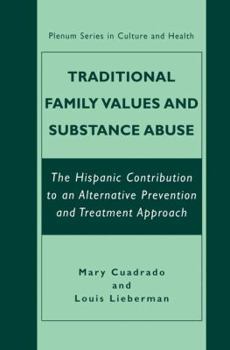 Plenum Series in Culture and Health

TRADITIONAL FAMILY VALUES AND SUBSTANCE ABUSE

The Hispanic Contribution to an Alternative Prevention and Treatment Approach

Mary Cuadrado
and
Louis Lieberman